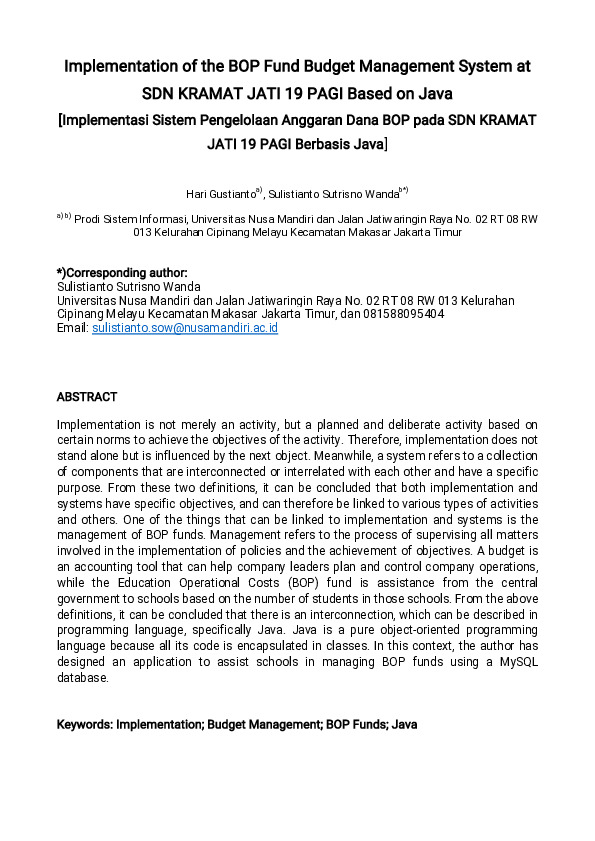 Implementation of the BOP Fund Budget Management System at SDN KRAMAT JATI 19 PAGI Based on Java

[Implementasi Sistem Pengelolaan Anggaran Dana BOP pada SDN KRAMAT JATI 19 PAGI Berbasis Java]

Hari Gustianto$^{a)}$, Sulistianto Sutrisno Wanda$^{b*)}$

$^{a) b)}$ Prodi Sistem Informasi, Universitas Nusa Mandiri dan Jalan Jatiwaringin Raya No. 02 RT 08 RW 013 Kelurahan Cipinang Melayu Kecamatan Makasar Jakarta Timur

*)Corresponding author:
Sulistianto Sutrisno Wanda
Universitas Nusa Mandiri dan Jalan Jatiwaringin Raya No. 02 RT 08 RW 013 Kelurahan Cipinang Melayu Kecamatan Makasar Jakarta Timur, dan 081588095404
Email: sulistianto.sow@nusamandiri.ac.id

ABSTRACT

Implementation is not merely an activity, but a planned and deliberate activity based on certain norms to achieve the objectives of the activity. Therefore, implementation does not stand alone but is influenced by the next object. Meanwhile, a system refers to a collection of components that are interconnected or interrelated with each other and have a specific purpose. From these two definitions, it can be concluded that both implementation and systems have specific objectives, and can therefore be linked to various types of activities and others. One of the things that can be linked to implementation and systems is the management of BOP funds. Management refers to the process of supervising all matters involved in the implementation of policies and the achievement of objectives. A budget is an accounting tool that can help company leaders plan and control company operations, while the Education Operational Costs (BOP) fund is assistance from the central government to schools based on the number of students in those schools. From the above definitions, it can be concluded that there is an interconnection, which can be described in programming language, specifically Java. Java is a pure object-oriented programming language because all its code is encapsulated in classes. In this context, the author has designed an application to assist schools in managing BOP funds using a MySQL database.

Keywords: Implementation; Budget Management; BOP Funds; Java